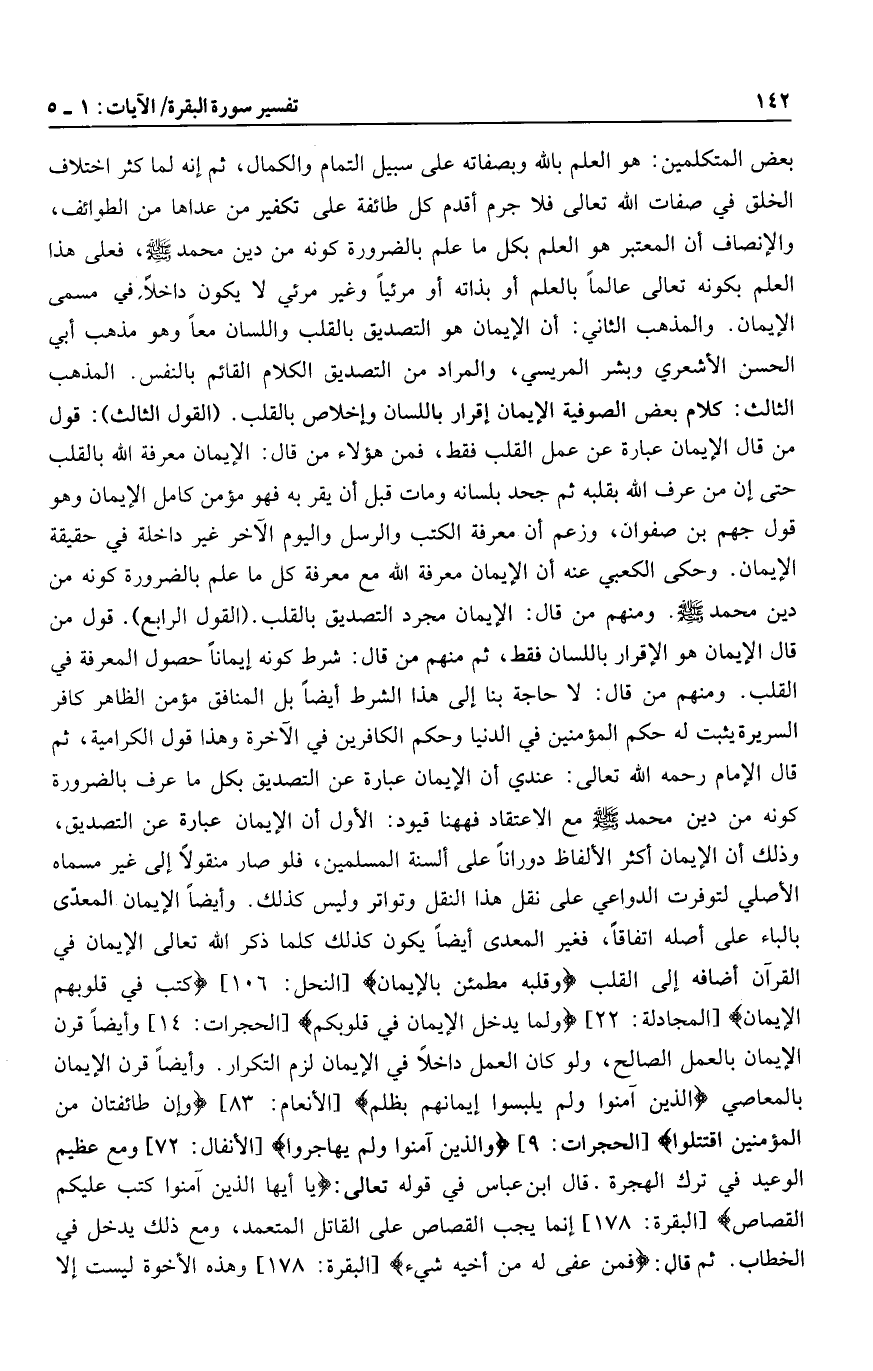 ١٤٢ تفسير سورة البقرة/ الآيات: ١ ـ ٥

بعض المتكلمين: هو العلم بالله وبصفاته على سبيل التمام والكمال، ثم إنه لما كثر اختلاف الخلق في صفات الله تعالى فلا جرم أقدم كل طائفة على تكفير من عداها من الطوائف، والإنصاف أن المعتبر هو العلم بكل ما علم بالضرورة كونه من دين محمد ﷺ، فعلى هذا العلم بكونه تعالى عالماً بالعلم أو بذاته أو مرئياً وغير مرئي لا يكون داخلاً في مسمى الإيمان. والمذهب الثاني: أن الإيمان هو التصديق بالقلب واللسان معاً وهو مذهب أبي الحسن الأشعري وبشر المريسي، والمراد من التصديق الكلام القائم بالنفس. المذهب الثالث: كلام بعض الصوفية الإيمان إقرار باللسان وإخلاص بالقلب. (القول الثالث): قول من قال الإيمان عبارة عن عمل القلب فقط، فمن هؤلاء من قال: الإيمان معرفة الله بالقلب حتى إن من عرف الله بقلبه ثم جحد بلسانه ومات قبل أن يقر به فهو مؤمن كامل الإيمان وهو قول جهم بن صفوان، وزعم أن معرفة الكتب والرسل واليوم الآخر غير داخلة في حقيقة الإيمان. وحكى الكعبي عنه أن الإيمان معرفة الله مع معرفة كل ما علم بالضرورة كونه من دين محمد ﷺ. ومنهم من قال: الإيمان مجرد التصديق بالقلب. (القول الرابع). قول من قال الإيمان هو الإقرار باللسان فقط، ثم منهم من قال: شرط كونه إيماناً حصول المعرفة في القلب. ومنهم من قال: لا حاجة بنا إلى هذا الشرط أيضاً بل المنافق مؤمن الظاهر كافر السريرة يثبت له حكم المؤمنين في الدنيا وحكم الكافرين في الآخرة وهذا قول الكرامية، ثم قال الإمام رحمه الله تعالى: عندي أن الإيمان عبارة عن التصديق بكل ما عرف بالضرورة كونه من دين محمد ﷺ مع الاعتقاد فههنا قيود: الأول أن الإيمان عبارة عن التصديق، وذلك أن الإيمان أكثر الألفاظ دوراناً على ألسنة المسلمين، فلو صار منقولاً إلى غير مسماه الأصلي لتوفرت الدواعي على نقل هذا النقل وتواتر وليس كذلك. وأيضاً الإيمان المعدّى بالباء على أصله اتفاقاً، فغير المعدى أيضاً يكون كذلك كلما ذكر الله تعالى الإيمان في القرآن أضافه إلى القلب ﴿وقلبه مطمئن بالإيمان﴾ [النحل: ١٠٦] ﴿كتب في قلوبهم الإيمان﴾ [المجادلة: ٢٢] ﴿ولما يدخل الإيمان في قلوبكم﴾ [الحجرات: ١٤] وأيضاً قرن الإيمان بالعمل الصالح، ولو كان العمل داخلاً في الإيمان لزم التكرار. وأيضاً قرن الإيمان بالمعاصي ﴿الذين آمنوا ولم يلبسوا إيمانهم بظلم﴾ [الأنعام: ٨٣] ﴿وإن طائفتان من المؤمنين اقتتلوا﴾ [الحجرات: ٩] ﴿والذين آمنوا ولم يهاجروا﴾ [الأنفال: ٧٢] ومع عظيم الوعيد في ترك الهجرة. قال ابن عباس في قوله تعالى: ﴿يا أيها الذين آمنوا كتب عليكم القصاص﴾ [البقرة: ١٧٨] إنما يجب القصاص على القاتل المتعمد، ومع ذلك يدخل في الخطاب. ثم قال: ﴿فمن عفى له من أخيه شيء﴾ [البقرة: ١٧٨] وهذه الأخوة ليست إلا